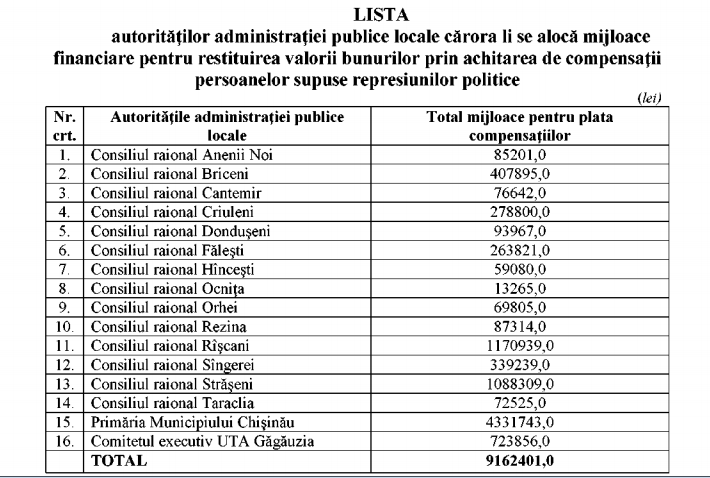 LISTA
autorităţilor administraţiei publice locale cărora li se alocă mijloace financiare pentru restituirea valorii bunurilor prin achitarea de compensaţii persoanelor supuse represiunilor politice

(lei)

| Nr. crt. | Autorităţile administraţiei publice locale | Total mijloace pentru plata compensaţiilor |
|---|---|---|
| 1. | Consiliul raional Anenii Noi | 85201,0 |
| 2. | Consiliul raional Briceni | 407895,0 |
| 3. | Consiliul raional Cantemir | 76642,0 |
| 4. | Consiliul raional Criuleni | 278800,0 |
| 5. | Consiliul raional Donduşeni | 93967,0 |
| 6. | Consiliul raional Făleşti | 263821,0 |
| 7. | Consiliul raional Hînceşti | 59080,0 |
| 8. | Consiliul raional Ocniţa | 13265,0 |
| 9. | Consiliul raional Orhei | 69805,0 |
| 10. | Consiliul raional Rezina | 87314,0 |
| 11. | Consiliul raional Rîşcani | 1170939,0 |
| 12. | Consiliul raional Sîngerei | 339239,0 |
| 13. | Consiliul raional Străşeni | 1088309,0 |
| 14. | Consiliul raional Taraclia | 72525,0 |
| 15. | Primăria Municipiului Chişinău | 4331743,0 |
| 16. | Comitetul executiv UTA Găgăuzia | 723856,0 |
| | TOTAL | 9162401,0 |